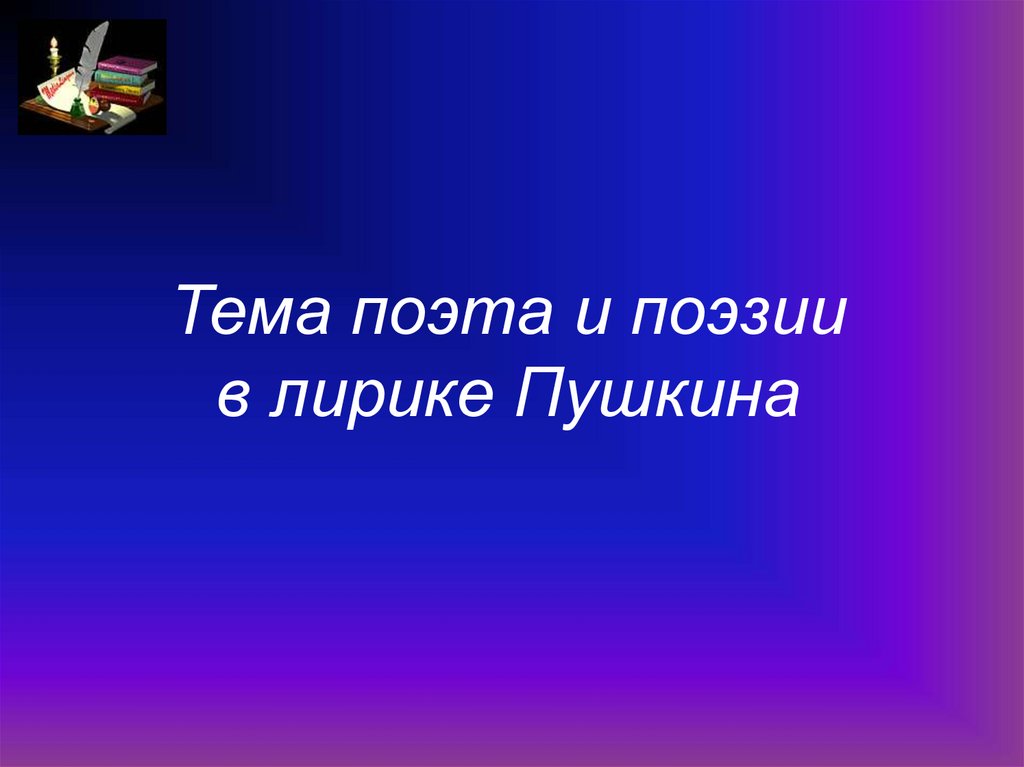 Тема поэта и поэзии
в лирике Пушкина